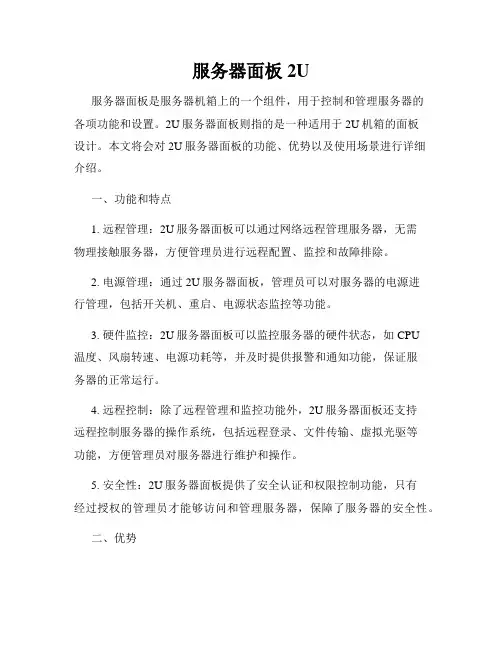 服务器面板 2U

服务器面板是服务器机箱上的一个组件，用于控制和管理服务器的各项功能和设置。2U 服务器面板则指的是一种适用于 2U 机箱的面板设计。本文将会对 2U 服务器面板的功能、优势以及使用场景进行详细介绍。

一、功能和特点

1. 远程管理：2U 服务器面板可以通过网络远程管理服务器，无需物理接触服务器，方便管理员进行远程配置、监控和故障排除。

2. 电源管理：通过 2U 服务器面板，管理员可以对服务器的电源进行管理，包括开关机、重启、电源状态监控等功能。

3. 硬件监控：2U 服务器面板可以监控服务器的硬件状态，如 CPU 温度、风扇转速、电源功耗等，并及时提供报警和通知功能，保证服务器的正常运行。

4. 远程控制：除了远程管理和监控功能外，2U 服务器面板还支持远程控制服务器的操作系统，包括远程登录、文件传输、虚拟光驱等功能，方便管理员对服务器进行维护和操作。

5. 安全性：2U 服务器面板提供了安全认证和权限控制功能，只有经过授权的管理员才能够访问和管理服务器，保障了服务器的安全性。

二、优势